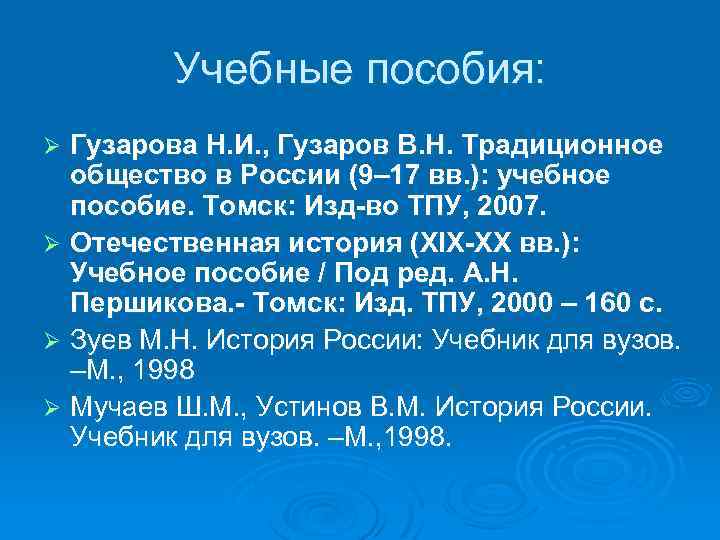 Учебные пособия:

➢ Гузарова Н.И., Гузаров В.Н. Традиционное общество в России (9–17 вв.): учебное пособие. Томск: Изд-во ТПУ, 2007.

➢ Отечественная история (XIX-XX вв.): Учебное пособие / Под ред. А.Н. Першикова.- Томск: Изд. ТПУ, 2000 – 160 с.

➢ Зуев М.Н. История России: Учебник для вузов. –М., 1998

➢ Мучаев Ш.М., Устинов В.М. История России. Учебник для вузов. –М.,1998.